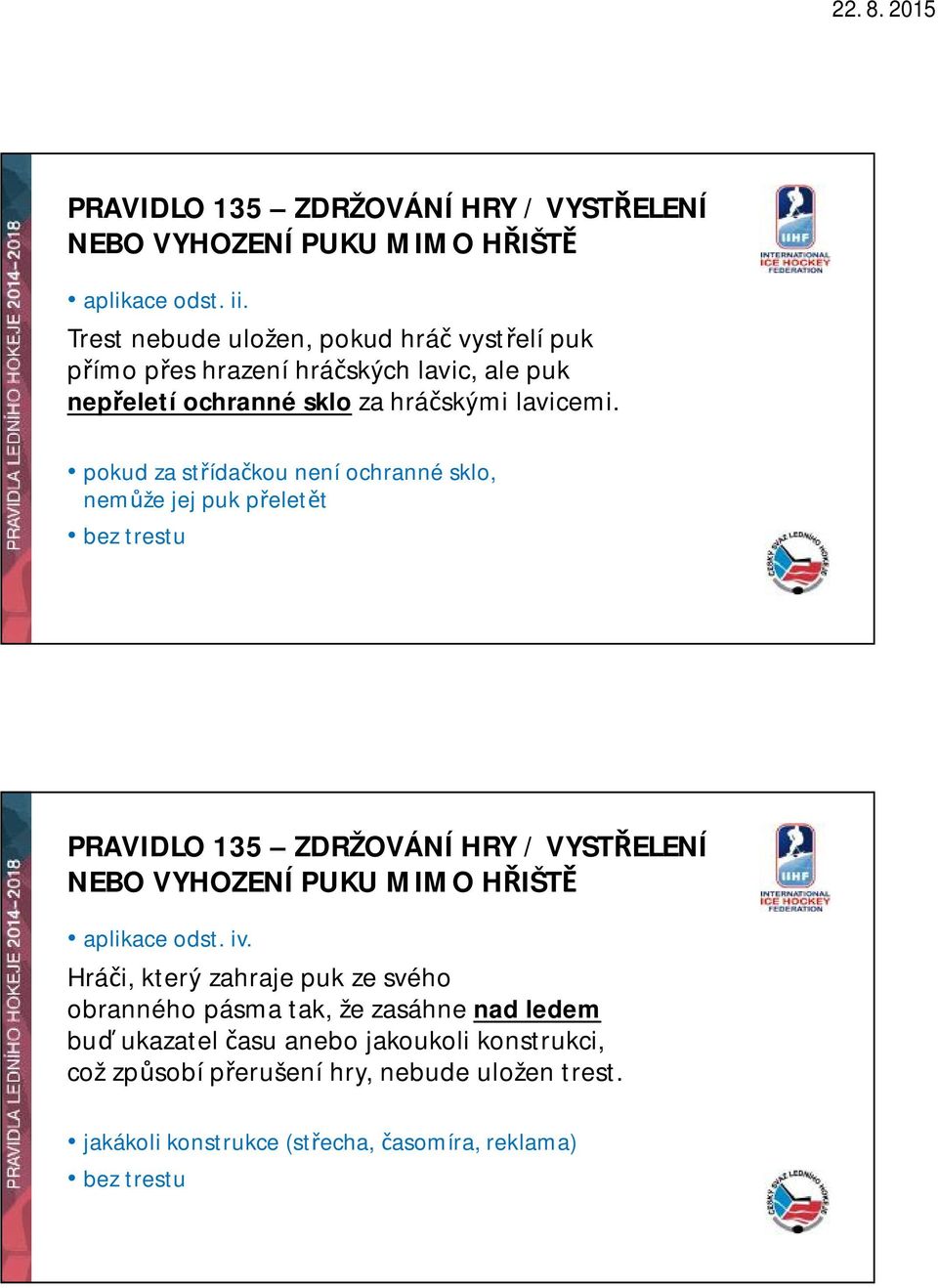 22. 8. 2015

PRAVIDLA LEDNÍHO HOKEJE 2014–2018

PRAVIDLO 135 – ZDRŽOVÁNÍ HRY / VYSTŘELENÍ NEBO VYHOZENÍ PUKU MIMO HŘIŠTĚ

IIHF INTERNATIONAL ICE HOCKEY FEDERATION

• aplikace odst. ii.

Trest nebude uložen, pokud hráč vystřelí puk přímo přes hrazení hráčských lavic, ale puk nepřeletí ochranné sklo za hráčskými lavicemi.

• pokud za střídačkou není ochranné sklo, nemůže jej puk přeletět

• bez trestu

ČESKÝ SVAZ LEDNÍHO HOKEJE

PRAVIDLA LEDNÍHO HOKEJE 2014–2018

PRAVIDLO 135 – ZDRŽOVÁNÍ HRY / VYSTŘELENÍ NEBO VYHOZENÍ PUKU MIMO HŘIŠTĚ

IIHF INTERNATIONAL ICE HOCKEY FEDERATION

• aplikace odst. iv.

Hráči, který zahraje puk ze svého obranného pásma tak, že zasáhne nad ledem buď ukazatel času anebo jakoukoli konstrukci, což způsobí přerušení hry, nebude uložen trest.

• jakákoli konstrukce (střecha, časomíra, reklama)

• bez trestu

ČESKÝ SVAZ LEDNÍHO HOKEJE